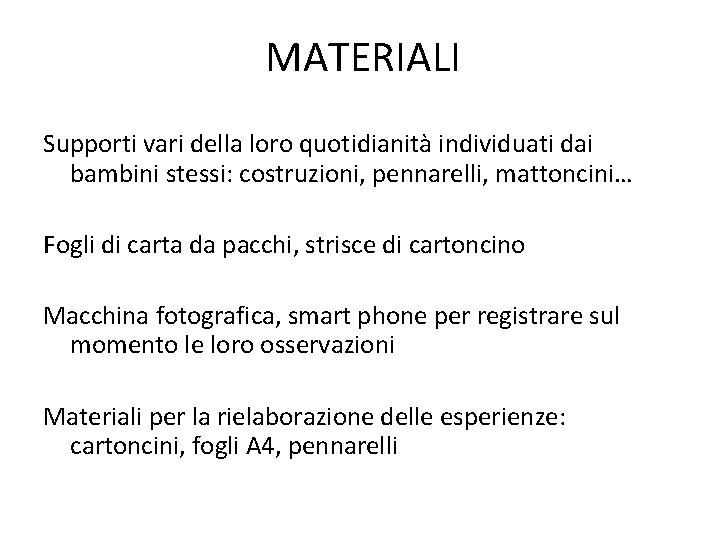 MATERIALI

Supporti vari della loro quotidianità individuati dai bambini stessi: costruzioni, pennarelli, mattoncini…

Fogli di carta da pacchi, strisce di cartoncino

Macchina fotografica, smart phone per registrare sul momento le loro osservazioni

Materiali per la rielaborazione delle esperienze: cartoncini, fogli A4, pennarelli